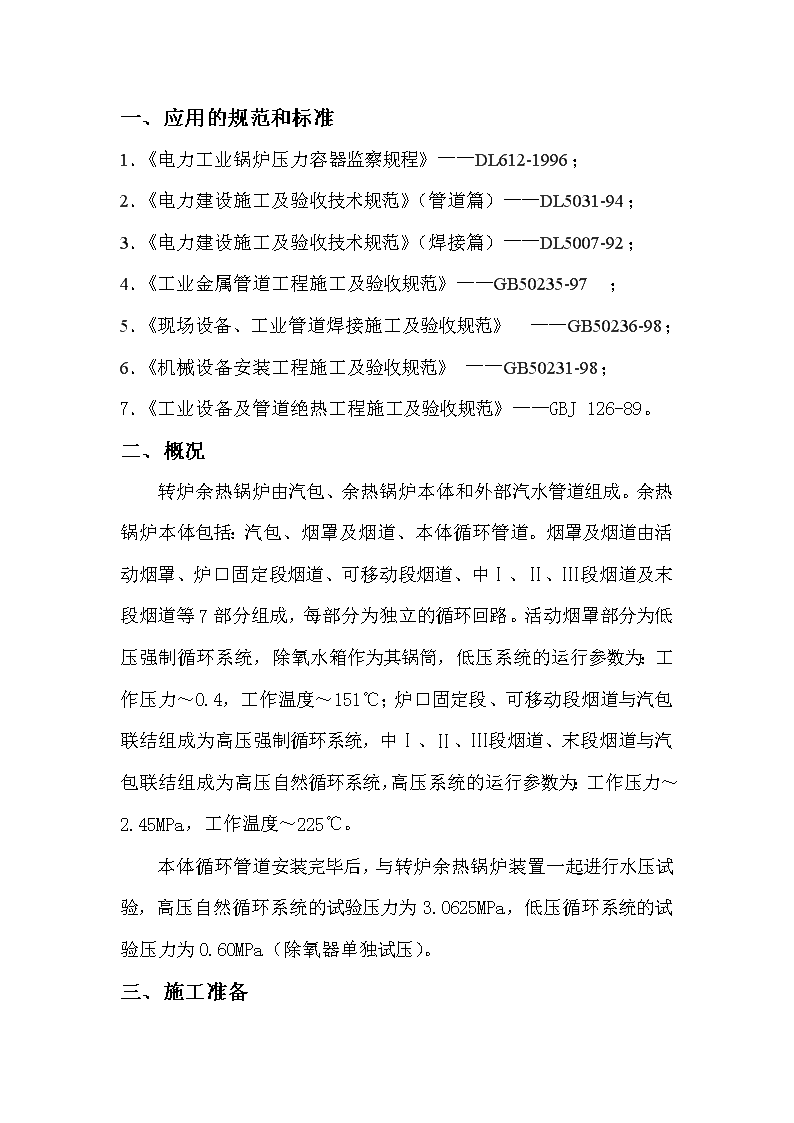 一、应用的规范和标准

1.《电力工业锅炉压力容器监察规程》——DL612-1996；

2.《电力建设施工及验收技术规范》（管道篇）——DL5031-94；

3.《电力建设施工及验收技术规范》（焊接篇）——DL5007-92；

4.《工业金属管道工程施工及验收规范》——GB50235-97 ；

5.《现场设备、工业管道焊接施工及验收规范》 ——GB50236-98；

6.《机械设备安装工程施工及验收规范》 ——GB50231-98；

7.《工业设备及管道绝热工程施工及验收规范》——GBJ 126-89。

二、概况

转炉余热锅炉由汽包、余热锅炉本体和外部汽水管道组成。余热锅炉本体包括：汽包、烟罩及烟道、本体循环管道。烟罩及烟道由活动烟罩、炉口固定段烟道、可移动段烟道、中Ⅰ、Ⅱ、Ⅲ段烟道及末段烟道等7部分组成，每部分为独立的循环回路。活动烟罩部分为低压强制循环系统，除氧水箱作为其锅筒，低压系统的运行参数为：工作压力～0.4，工作温度～151℃；炉口固定段、可移动段烟道与汽包联结组成为高压强制循环系统，中Ⅰ、Ⅱ、Ⅲ段烟道、末段烟道与汽包联结组成为高压自然循环系统，高压系统的运行参数为：工作压力～2.45MPa，工作温度～225℃。

本体循环管道安装完毕后，与转炉余热锅炉装置一起进行水压试验，高压自然循环系统的试验压力为3.0625MPa，低压循环系统的试验压力为0.60MPa（除氧器单独试压）。

三、施工准备